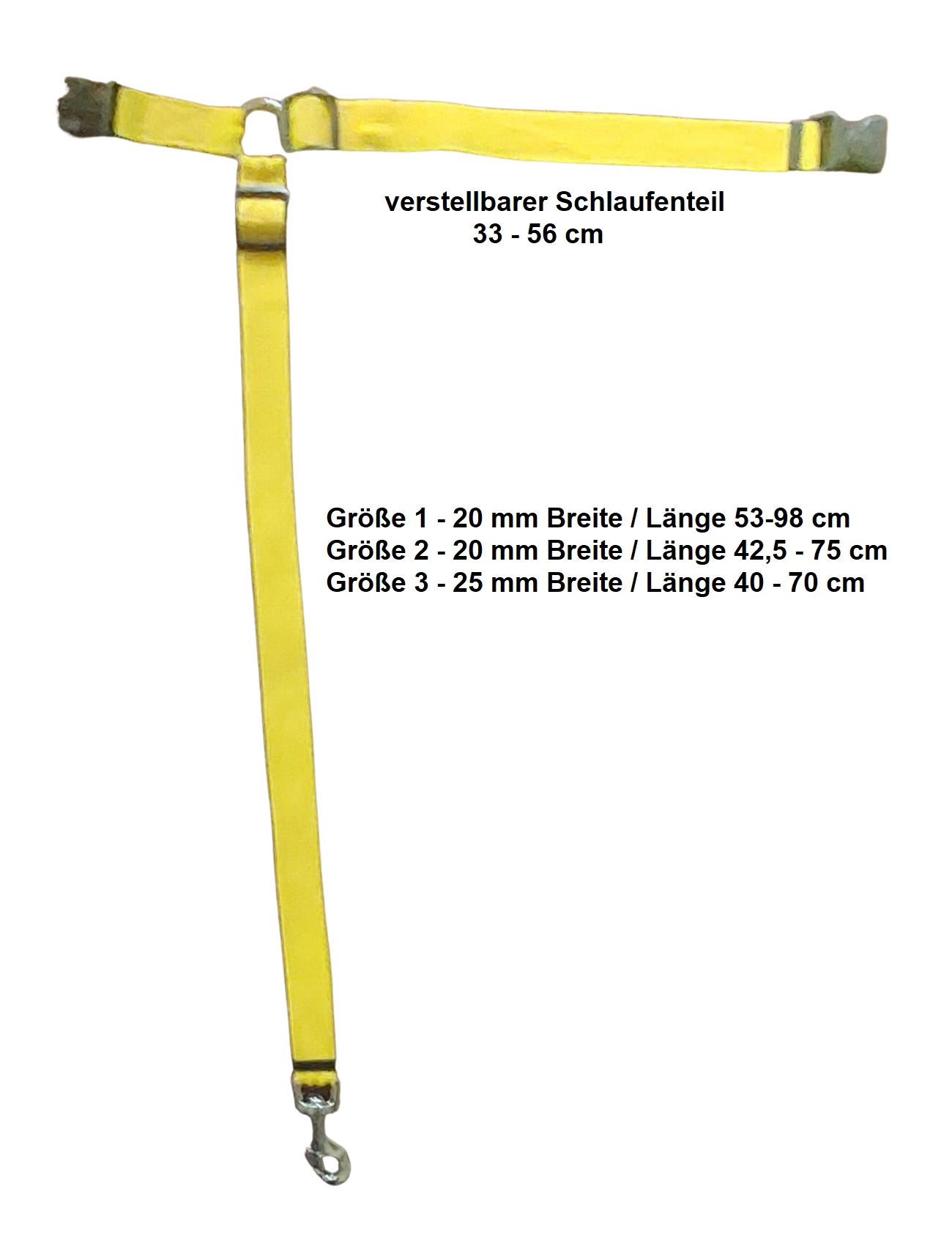 verstellbarer Schlaufenteil
33 - 56 cm

Größe 1 - 20 mm Breite / Länge 53-98 cm
Größe 2 - 20 mm Breite / Länge 42,5 - 75 cm
Größe 3 - 25 mm Breite / Länge 40 - 70 cm